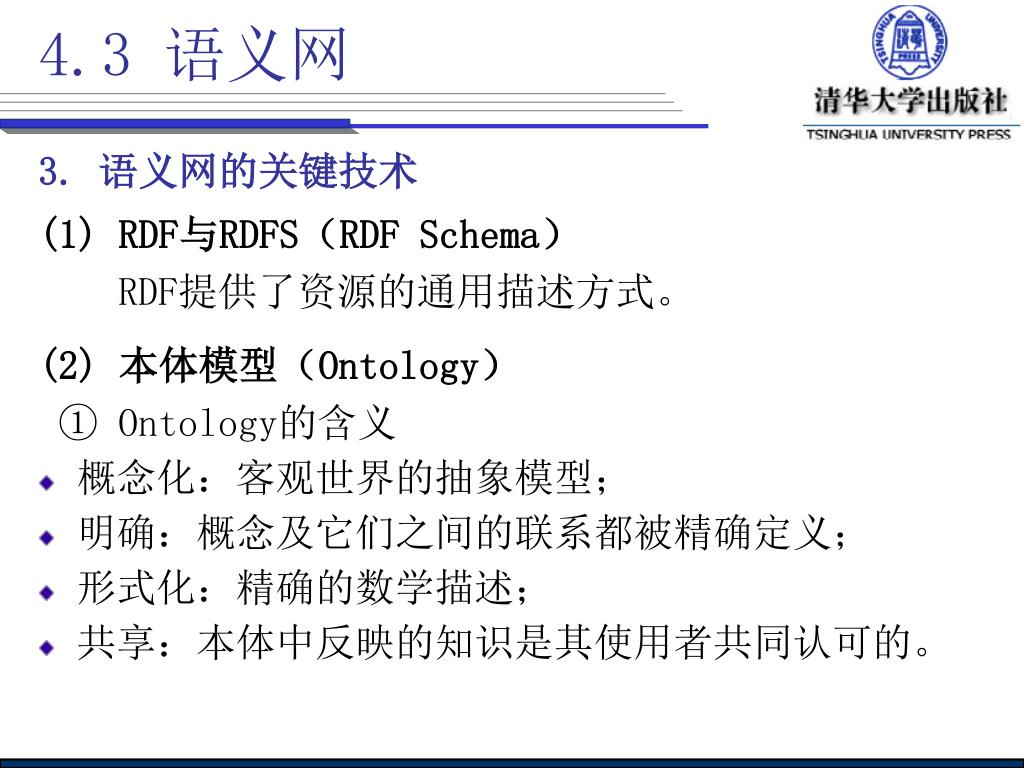 4.3 语义网

清华大学出版社
TSINGHUA UNIVERSITY PRESS

3. 语义网的关键技术

(1) RDF与RDFS(RDF Schema)

RDF提供了资源的通用描述方式。

(2) 本体模型(Ontology)

① Ontology的含义

• 概念化:客观世界的抽象模型;
• 明确:概念及它们之间的联系都被精确定义;
• 形式化:精确的数学描述;
• 共享:本体中反映的知识是其使用者共同认可的。